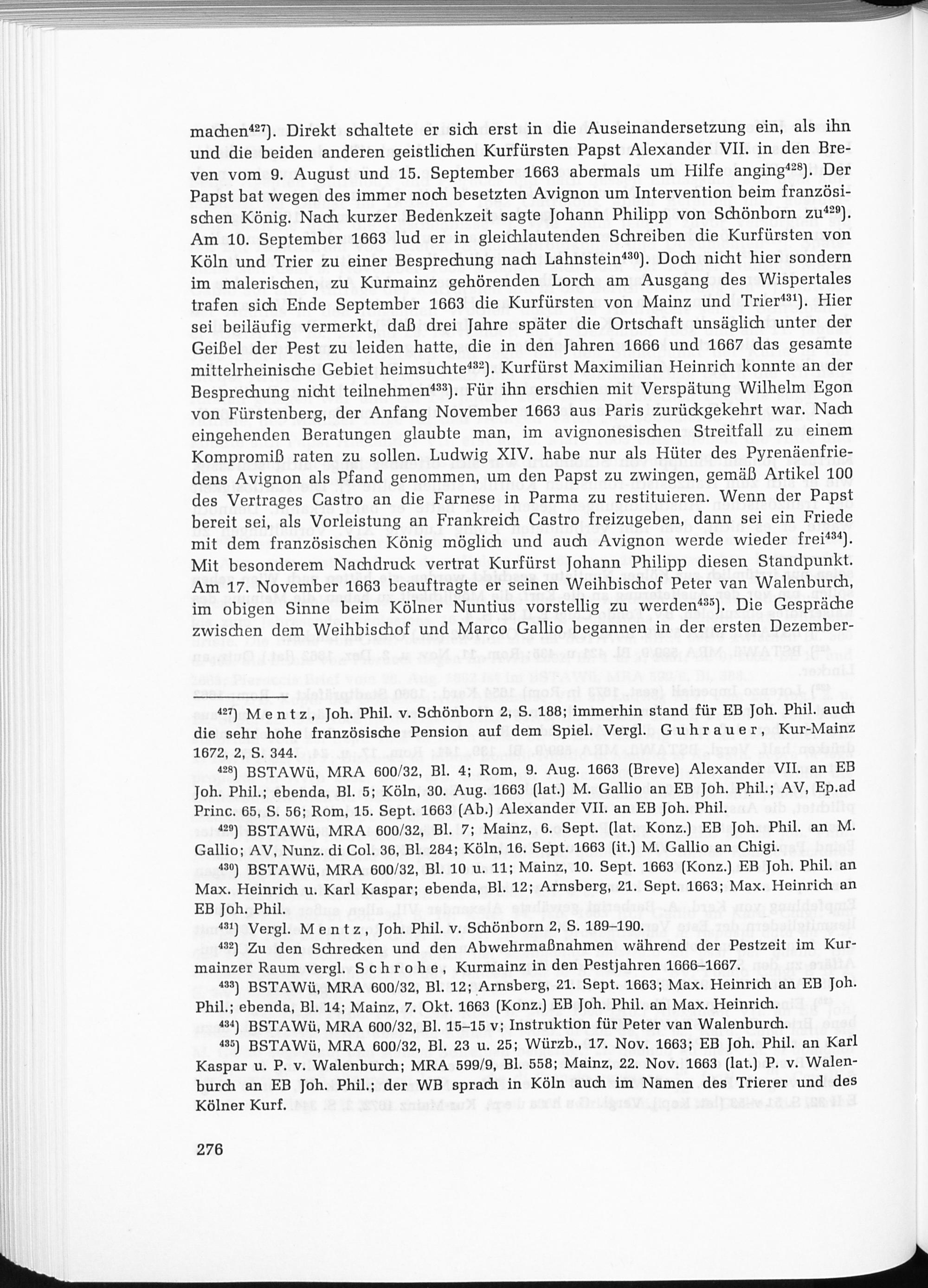 machen$^{427}$). Direkt schaltete er sich erst in die Auseinandersetzung ein, als ihn und die beiden anderen geistlichen Kurfürsten Papst Alexander VII. in den Breven vom 9. August und 15. September 1663 abermals um Hilfe anging$^{428}$). Der Papst bat wegen des immer noch besetzten Avignon um Intervention beim französischen König. Nach kurzer Bedenkzeit sagte Johann Philipp von Schönborn zu$^{429}$). Am 10. September 1663 lud er in gleichlautenden Schreiben die Kurfürsten von Köln und Trier zu einer Besprechung nach Lahnstein$^{430}$). Doch nicht hier sondern im malerischen, zu Kurmainz gehörenden Lorch am Ausgang des Wispertales trafen sich Ende September 1663 die Kurfürsten von Mainz und Trier$^{431}$). Hier sei beiläufig vermerkt, daß drei Jahre später die Ortschaft unsäglich unter der Geißel der Pest zu leiden hatte, die in den Jahren 1666 und 1667 das gesamte mittelrheinische Gebiet heimsuchte$^{432}$). Kurfürst Maximilian Heinrich konnte an der Besprechung nicht teilnehmen$^{433}$). Für ihn erschien mit Verspätung Wilhelm Egon von Fürstenberg, der Anfang November 1663 aus Paris zurückgekehrt war. Nach eingehenden Beratungen glaubte man, im avignonesischen Streitfall zu einem Kompromiß raten zu sollen. Ludwig XIV. habe nur als Hüter des Pyrenäenfriedens Avignon als Pfand genommen, um den Papst zu zwingen, gemäß Artikel 100 des Vertrages Castro an die Farnese in Parma zu restituieren. Wenn der Papst bereit sei, als Vorleistung an Frankreich Castro freizugeben, dann sei ein Friede mit dem französischen König möglich und auch Avignon werde wieder frei$^{434}$). Mit besonderem Nachdruck vertrat Kurfürst Johann Philipp diesen Standpunkt. Am 17. November 1663 beauftragte er seinen Weihbischof Peter van Walenburch, im obigen Sinne beim Kölner Nuntius vorstellig zu werden$^{435}$). Die Gespräche zwischen dem Weihbischof und Marco Gallio begannen in der ersten Dezember-

$^{427}$) Mentz, Joh. Phil. v. Schönborn 2, S. 188; immerhin stand für EB Joh. Phil. auch die sehr hohe französische Pension auf dem Spiel. Vergl. Guhrauer, Kur-Mainz 1672, 2, S. 344.

$^{428}$) BSTAWü, MRA 600/32, Bl. 4; Rom, 9. Aug. 1663 (Breve) Alexander VII. an EB Joh. Phil.; ebenda, Bl. 5; Köln, 30. Aug. 1663 (lat.) M. Gallio an EB Joh. Phil.; AV, Ep.ad Princ. 65, S. 56; Rom, 15. Sept. 1663 (Ab.) Alexander VII. an EB Joh. Phil.

$^{429}$) BSTAWü, MRA 600/32, Bl. 7; Mainz, 6. Sept. (lat. Konz.) EB Joh. Phil. an M. Gallio; AV, Nunz. di Col. 36, Bl. 284; Köln, 16. Sept. 1663 (it.) M. Gallio an Chigi.

$^{430}$) BSTAWü, MRA 600/32, Bl. 10 u. 11; Mainz, 10. Sept. 1663 (Konz.) EB Joh. Phil. an Max. Heinrich u. Karl Kaspar; ebenda, Bl. 12; Arnsberg, 21. Sept. 1663; Max. Heinrich an EB Joh. Phil.

$^{431}$) Vergl. Mentz, Joh. Phil. v. Schönborn 2, S. 189–190.

$^{432}$) Zu den Schrecken und den Abwehrmaßnahmen während der Pestzeit im Kurmainzer Raum vergl. Schrohe, Kurmainz in den Pestjahren 1666–1667.

$^{433}$) BSTAWü, MRA 600/32, Bl. 12; Arnsberg, 21. Sept. 1663; Max. Heinrich an EB Joh. Phil.; ebenda, Bl. 14; Mainz, 7. Okt. 1663 (Konz.) EB Joh. Phil. an Max. Heinrich.

$^{434}$) BSTAWü, MRA 600/32, Bl. 15–15 v; Instruktion für Peter van Walenburch.

$^{435}$) BSTAWü, MRA 600/32, Bl. 23 u. 25; Würzb., 17. Nov. 1663; EB Joh. Phil. an Karl Kaspar u. P. v. Walenburch; MRA 599/9, Bl. 558; Mainz, 22. Nov. 1663 (lat.) P. v. Walenburch an EB Joh. Phil.; der WB sprach in Köln auch im Namen des Trierer und des Kölner Kurf.

276